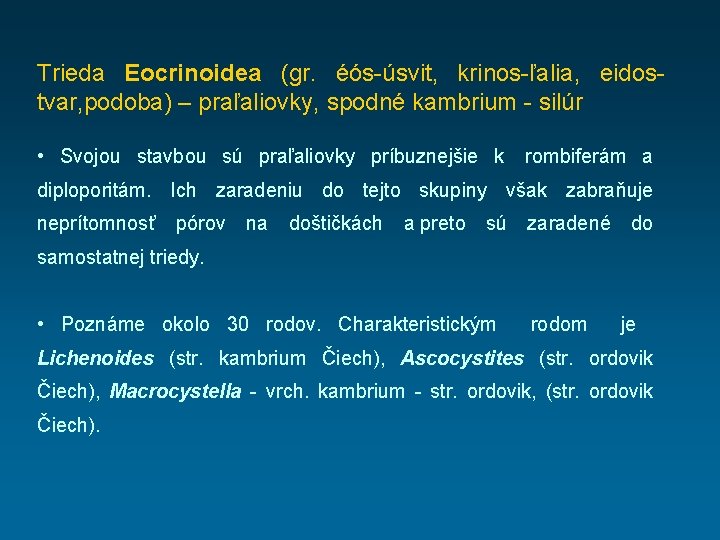 Trieda Eocrinoidea (gr. éós-úsvit, krinos-ľalia, eidos-tvar,podoba) – praľaliovky, spodné kambrium - silúr

• Svojou stavbou sú praľaliovky príbuznejšie k rombiferám a diploporitám. Ich zaradeniu do tejto skupiny však zabraňuje neprítomnosť pórov na doštičkách a preto sú zaradené do samostatnej triedy.

• Poznáme okolo 30 rodov. Charakteristickým rodom je Lichenoides (str. kambrium Čiech), Ascocystites (str. ordovik Čiech), Macrocystella - vrch. kambrium - str. ordovik, (str. ordovik Čiech).